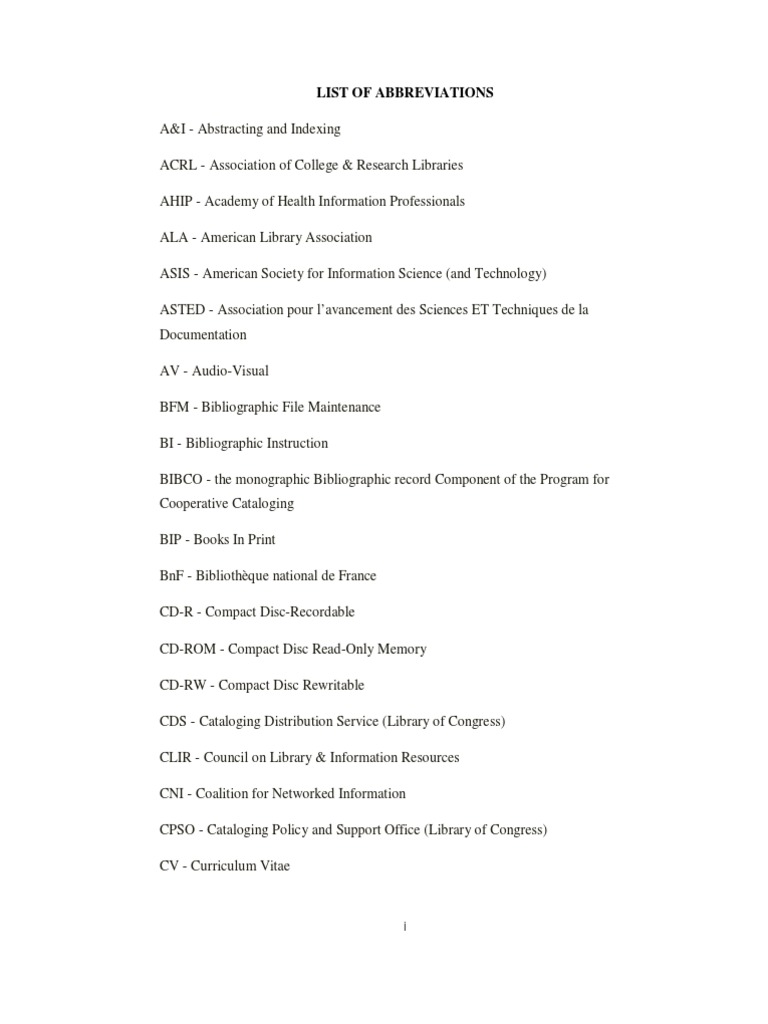 LIST OF ABBREVIATIONS

A&I - Abstracting and Indexing

ACRL - Association of College & Research Libraries

AHIP - Academy of Health Information Professionals

ALA - American Library Association

ASIS - American Society for Information Science (and Technology)

ASTED - Association pour l'avancement des Sciences ET Techniques de la Documentation

AV - Audio-Visual

BFM - Bibliographic File Maintenance

BI - Bibliographic Instruction

BIBCO - the monographic Bibliographic record Component of the Program for Cooperative Cataloging

BIP - Books In Print

BnF - Bibliothèque national de France

CD-R - Compact Disc-Recordable

CD-ROM - Compact Disc Read-Only Memory

CD-RW - Compact Disc Rewritable

CDS - Cataloging Distribution Service (Library of Congress)

CLIR - Council on Library & Information Resources

CNI - Coalition for Networked Information

CPSO - Cataloging Policy and Support Office (Library of Congress)

CV - Curriculum Vitae

i